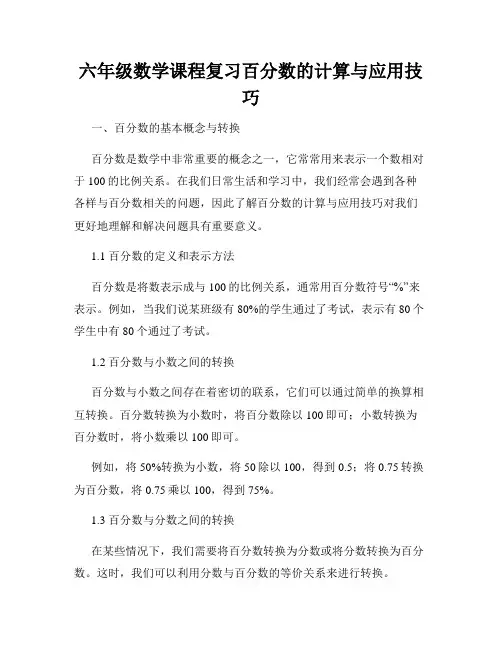 六年级数学课程复习百分数的计算与应用技巧

一、百分数的基本概念与转换

百分数是数学中非常重要的概念之一，它常常用来表示一个数相对于 100 的比例关系。在我们日常生活和学习中，我们经常会遇到各种各样与百分数相关的问题，因此了解百分数的计算与应用技巧对我们更好地理解和解决问题具有重要意义。

1.1 百分数的定义和表示方法

百分数是将数表示成与 100 的比例关系，通常用百分数符号“%”来表示。例如，当我们说某班级有 80%的学生通过了考试，表示有 80 个学生中有 80 个通过了考试。

1.2 百分数与小数之间的转换

百分数与小数之间存在着密切的联系，它们可以通过简单的换算相互转换。百分数转换为小数时，将百分数除以 100 即可；小数转换为百分数时，将小数乘以 100 即可。

例如，将 50%转换为小数，将 50 除以 100，得到 0.5；将 0.75 转换为百分数，将 0.75 乘以 100，得到 75%。

1.3 百分数与分数之间的转换

在某些情况下，我们需要将百分数转换为分数或将分数转换为百分数。这时，我们可以利用分数与百分数的等价关系来进行转换。